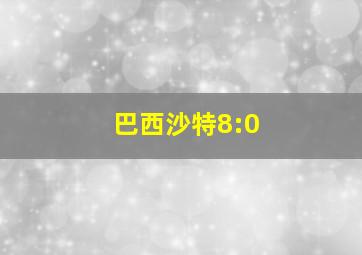 巴西沙特8:0